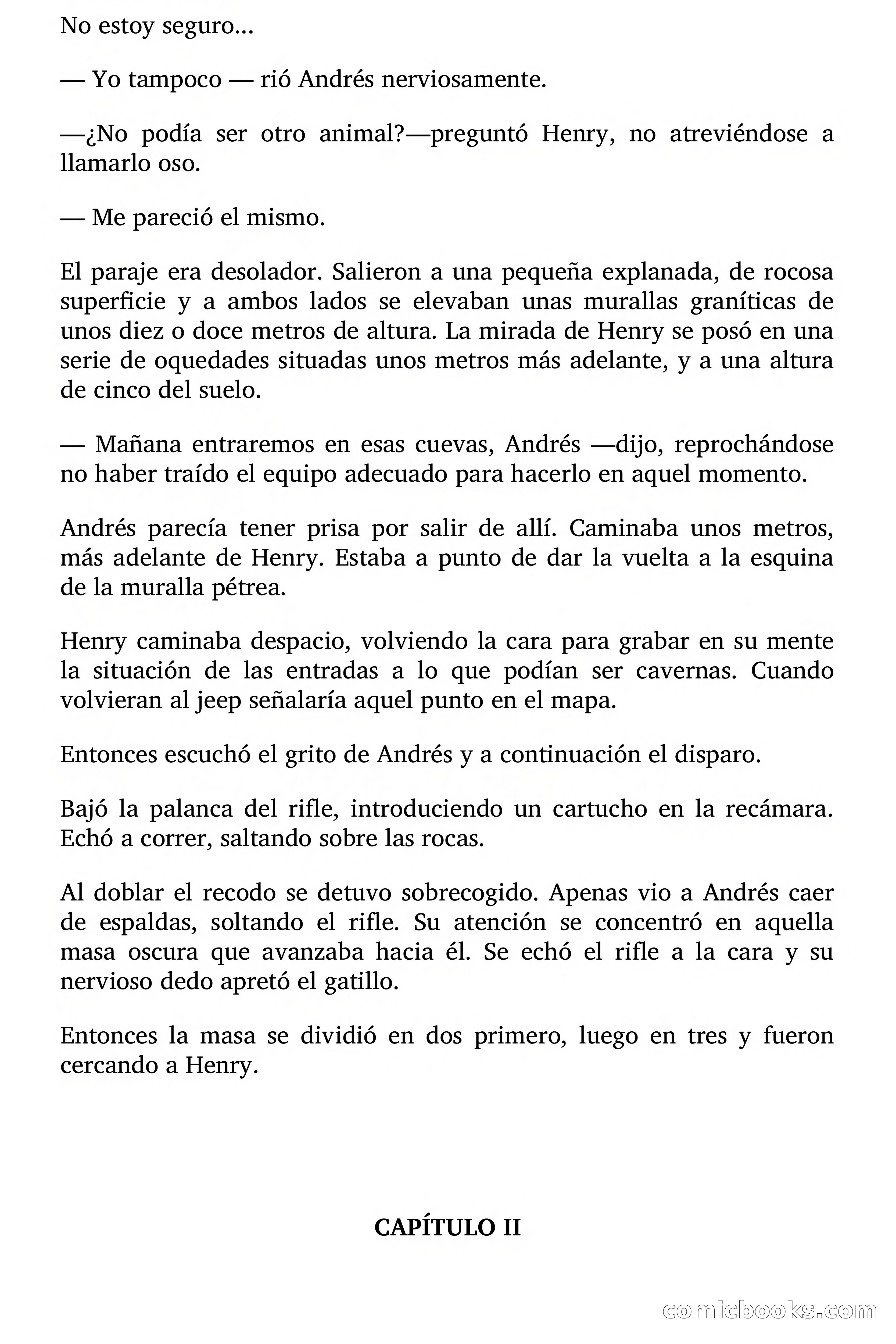 No estoy seguro...

— Yo tampoco — rió Andrés nerviosamente.

—¿No podía ser otro animal?—preguntó Henry, no atreviéndose a llamarlo oso.

— Me pareció el mismo.

El paraje era desolador. Salieron a una pequeña explanada, de rocosa superficie y a ambos lados se elevaban unas murallas graníticas de unos diez o doce metros de altura. La mirada de Henry se posó en una serie de oquedades situadas unos metros más adelante, y a una altura de cinco del suelo.

— Mañana entraremos en esas cuevas, Andrés —dijo, reprochándose no haber traído el equipo adecuado para hacerlo en aquel momento.

Andrés parecía tener prisa por salir de allí. Caminaba unos metros, más adelante de Henry. Estaba a punto de dar la vuelta a la esquina de la muralla pétrea.

Henry caminaba despacio, volviendo la cara para grabar en su mente la situación de las entradas a lo que podían ser cavernas. Cuando volvieran al jeep señalaría aquel punto en el mapa.

Entonces escuchó el grito de Andrés y a continuación el disparo.

Bajó la palanca del rifle, introduciendo un cartucho en la recámara. Echó a correr, saltando sobre las rocas.

Al doblar el recodo se detuvo sobrecogido. Apenas vio a Andrés caer de espaldas, soltando el rifle. Su atención se concentró en aquella masa oscura que avanzaba hacia él. Se echó el rifle a la cara y su nervioso dedo apretó el gatillo.

Entonces la masa se dividió en dos primero, luego en tres y fueron cercando a Henry.

CAPÍTULO II

comicbooks.com